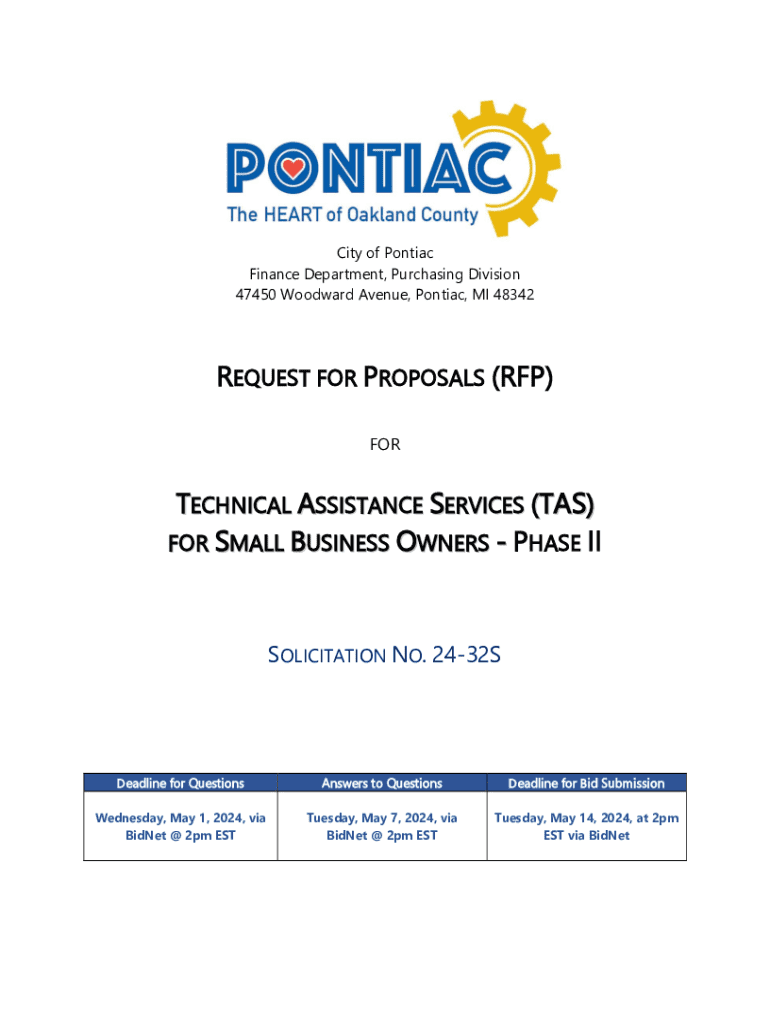 PONTIAC
The HEART of Oakland County

City of Pontiac
Finance Department, Purchasing Division
47450 Woodward Avenue, Pontiac, MI 48342

REQUEST FOR PROPOSALS (RFP)

FOR

TECHNICAL ASSISTANCE SERVICES (TAS)
FOR SMALL BUSINESS OWNERS - PHASE II

SOLICITATION NO. 24-32S

| Deadline for Questions | Answers to Questions | Deadline for Bid Submission |
|---|---|---|
| Wednesday, May 1, 2024, via BidNet @ 2pm EST | Tuesday, May 7, 2024, via BidNet @ 2pm EST | Tuesday, May 14, 2024, at 2pm EST via BidNet |